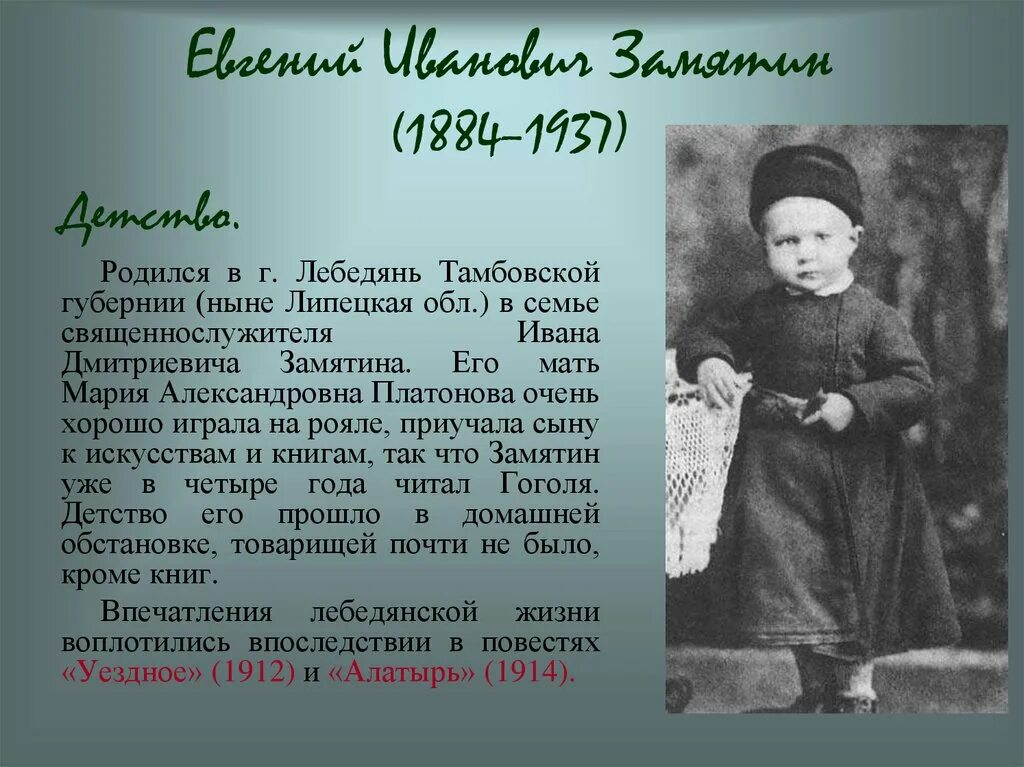 Евгений Иванович Замятин
(1884–1937)

Детство.

Родился в г. Лебедянь Тамбовской губернии (ныне Липецкая обл.) в семье священнослужителя Ивана Дмитриевича Замятина. Его мать Мария Александровна Платонова очень хорошо играла на рояле, приучала сыну к искусствам и книгам, так что Замятин уже в четыре года читал Гоголя. Детство его прошло в домашней обстановке, товарищей почти не было, кроме книг.

Впечатления лебедянской жизни воплотились впоследствии в повестях «Уездное» (1912) и «Алатырь» (1914).